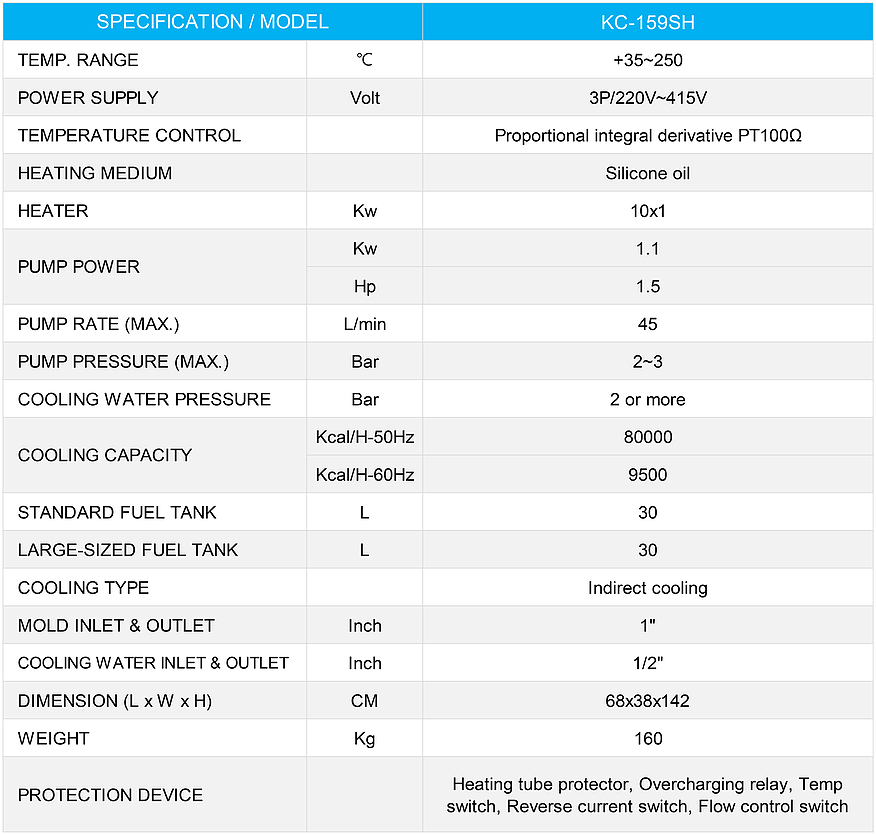 | SPECIFICATION / MODEL | | KC-159SH |
|---|---|---|
| TEMP. RANGE | ℃ | +35~250 |
| POWER SUPPLY | Volt | 3P/220V~415V |
| TEMPERATURE CONTROL | | Proportional integral derivative PT100Ω |
| HEATING MEDIUM | | Silicone oil |
| HEATER | Kw | 10x1 |
| PUMP POWER | Kw | 1.1 |
| | Hp | 1.5 |
| PUMP RATE (MAX.) | L/min | 45 |
| PUMP PRESSURE (MAX.) | Bar | 2~3 |
| COOLING WATER PRESSURE | Bar | 2 or more |
| COOLING CAPACITY | Kcal/H-50Hz | 80000 |
| | Kcal/H-60Hz | 9500 |
| STANDARD FUEL TANK | L | 30 |
| LARGE-SIZED FUEL TANK | L | 30 |
| COOLING TYPE | | Indirect cooling |
| MOLD INLET & OUTLET | Inch | 1" |
| COOLING WATER INLET & OUTLET | Inch | 1/2" |
| DIMENSION (L x W x H) | CM | 68x38x142 |
| WEIGHT | Kg | 160 |
| PROTECTION DEVICE | | Heating tube protector, Overcharging relay, Temp switch, Reverse current switch, Flow control switch |